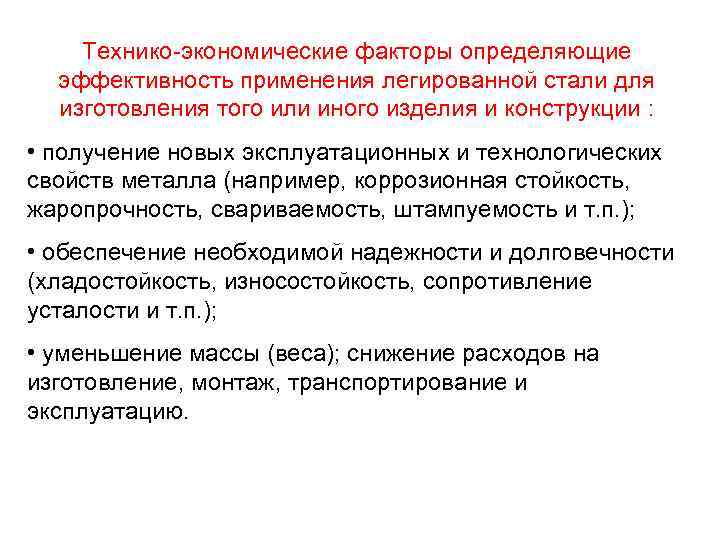 Технико-экономические факторы определяющие эффективность применения легированной стали для изготовления того или иного изделия и конструкции :

• получение новых эксплуатационных и технологических свойств металла (например, коррозионная стойкость, жаропрочность, свариваемость, штампуемость и т.п.);

• обеспечение необходимой надежности и долговечности (хладостойкость, износостойкость, сопротивление усталости и т.п.);

• уменьшение массы (веса); снижение расходов на изготовление, монтаж, транспортирование и эксплуатацию.